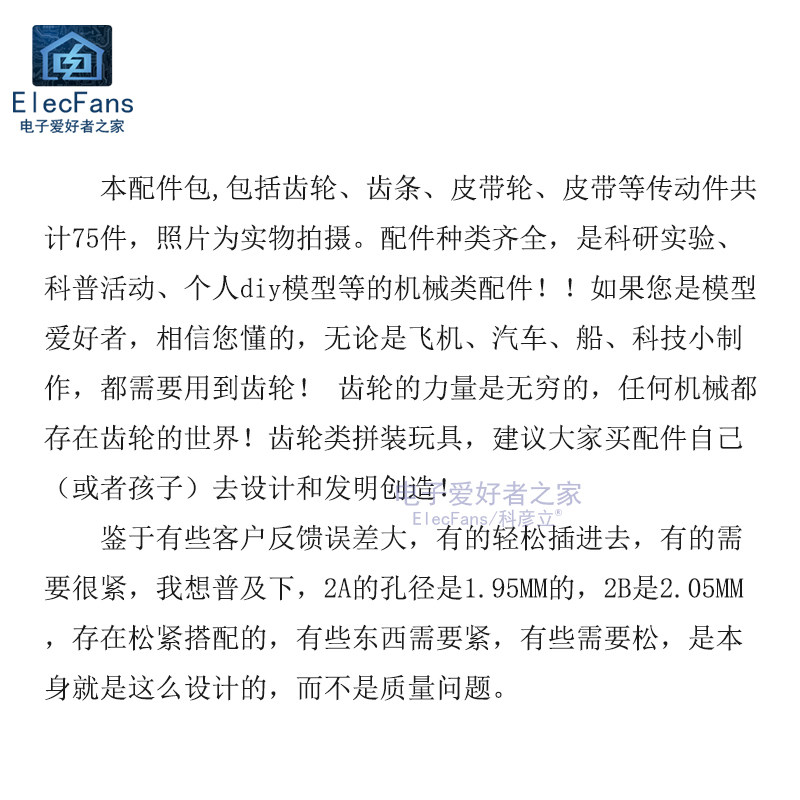 ElecFans
电子爱好者之家

本配件包,包括齿轮、齿条、皮带轮、皮带等传动件共计75件，照片为实物拍摄。配件种类齐全，是科研实验、科普活动、个人diy模型等的机械类配件！！如果您是模型爱好者，相信您懂的，无论是飞机、汽车、船、科技小制作，都需要用到齿轮！ 齿轮的力量是无穷的，任何机械都存在齿轮的世界！齿轮类拼装玩具，建议大家买配件自己（或者孩子）去设计和发明创造！

电子爱好者之家
ElecFans/科彦立®

鉴于有些客户反馈误差大，有的轻松插进去，有的需要很紧，我想普及下，2A的孔径是1.95MM的，2B是2.05MM，存在松紧搭配的，有些东西需要紧，有些需要松，是本身就是这么设计的，而不是质量问题。